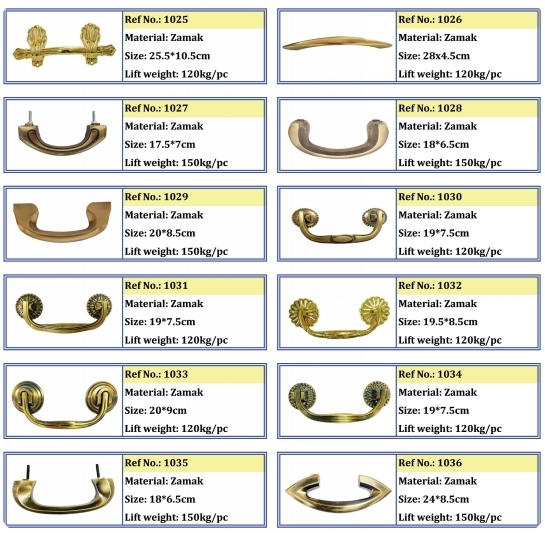 Ref No.: 1025
Material: Zamak
Size: 25.5*10.5cm
Lift weight: 120kg/pc

Ref No.: 1026
Material: Zamak
Size: 28x4.5cm
Lift weight: 120kg/pc

Ref No.: 1027
Material: Zamak
Size: 17.5*7cm
Lift weight: 150kg/pc

Ref No.: 1028
Material: Zamak
Size: 18*6.5cm
Lift weight: 150kg/pc

Ref No.: 1029
Material: Zamak
Size: 20*8.5cm
Lift weight: 150kg/pc

Ref No.: 1030
Material: Zamak
Size: 19*7.5cm
Lift weight: 120kg/pc

Ref No.: 1031
Material: Zamak
Size: 19*7.5cm
Lift weight: 120kg/pc

Ref No.: 1032
Material: Zamak
Size: 19.5*8.5cm
Lift weight: 120kg/pc

Ref No.: 1033
Material: Zamak
Size: 20*9cm
Lift weight: 120kg/pc

Ref No.: 1034
Material: Zamak
Size: 19*7.5cm
Lift weight: 120kg/pc

Ref No.: 1035
Material: Zamak
Size: 18*6.5cm
Lift weight: 150kg/pc

Ref No.: 1036
Material: Zamak
Size: 24*8.5cm
Lift weight: 150kg/pc